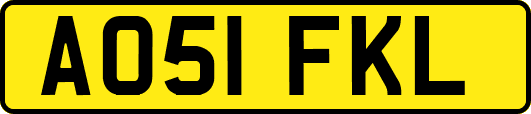 AO51 FKL